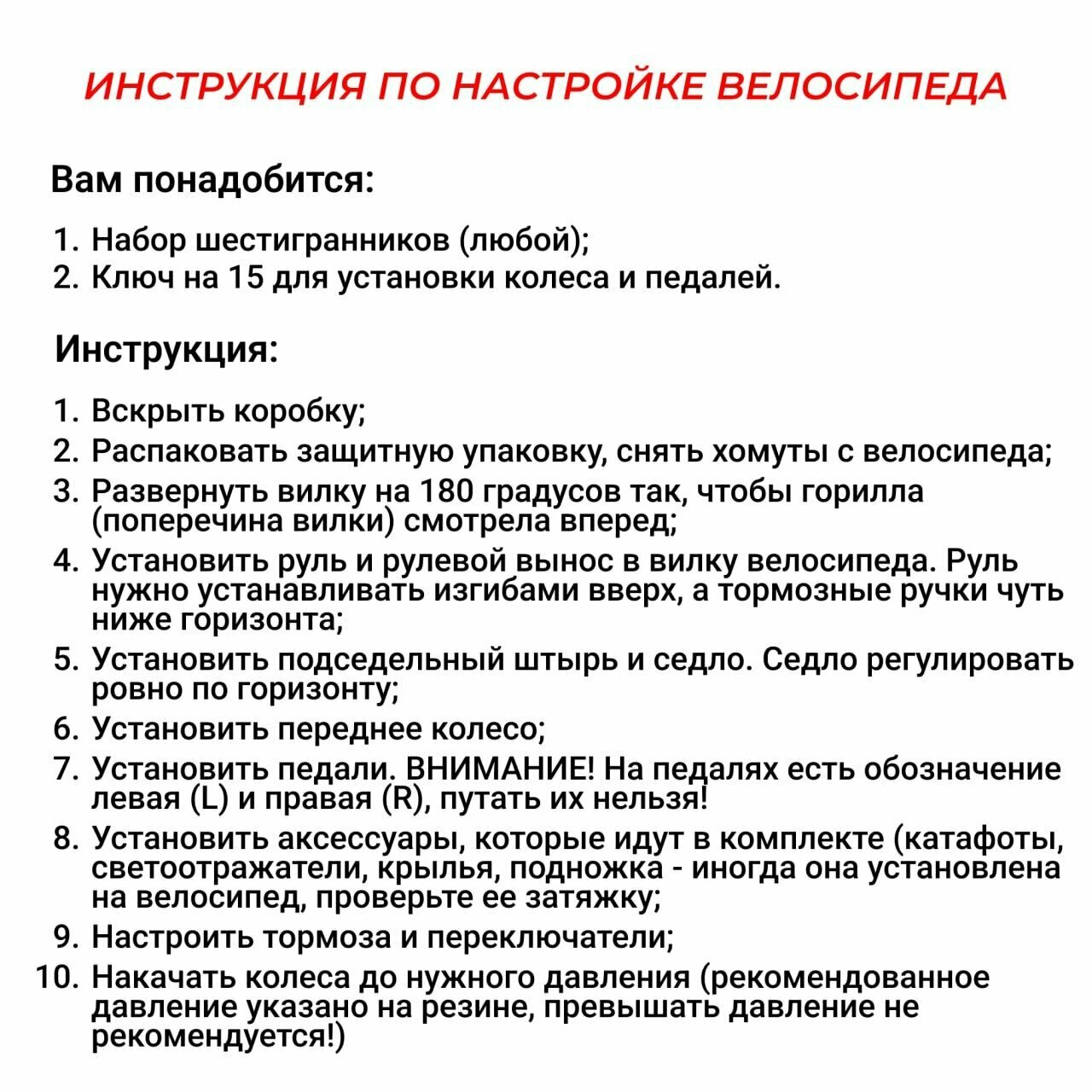 ИНСТРУКЦИЯ ПО НАСТРОЙКЕ ВЕЛОСИПЕДА

Вам понадобится:

1. Набор шестигранников (любой);
2. Ключ на 15 для установки колеса и педалей.

Инструкция:

1. Вскрыть коробку;
2. Распаковать защитную упаковку, снять хомуты с велосипеда;
3. Развернуть вилку на 180 градусов так, чтобы горилла (поперечина вилки) смотрела вперед;
4. Установить руль и рулевой вынос в вилку велосипеда. Руль нужно устанавливать изгибами вверх, а тормозные ручки чуть ниже горизонта;
5. Установить подседельный штырь и седло. Седло регулировать ровно по горизонту;
6. Установить переднее колесо;
7. Установить педали. ВНИМАНИЕ! На педалях есть обозначение левая (L) и правая (R), путать их нельзя!
8. Установить аксессуары, которые идут в комплекте (катафоты, светоотражатели, крылья, подножка - иногда она установлена на велосипед, проверьте ее затяжку;
9. Настроить тормоза и переключатели;
10. Накачать колеса до нужного давления (рекомендованное давление указано на резине, превышать давление не рекомендуется!)